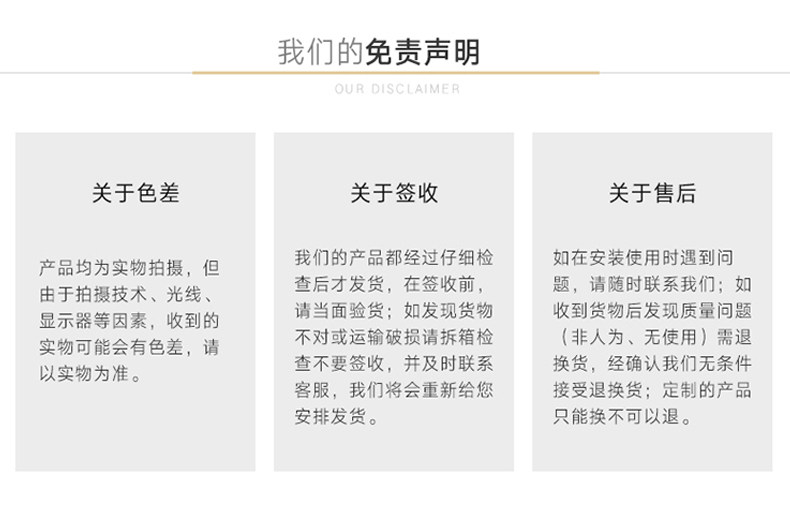 我们的免责声明

OUR DISCLAIMER

关于色差

产品均为实物拍摄，但由于拍摄技术、光线、显示器等因素，收到的实物可能会有色差，请以实物为准。

关于签收

我们的产品都经过仔细检查后才发货，在签收前，请当面验货；如发现货物不对或运输破损请拆箱检查不要签收，并及时联系客服，我们将会重新给您安排发货。

关于售后

如在安装使用时遇到问题，请随时联系我们；如收到货物后发现质量问题（非人为、无使用）需退换货，经确认我们无条件接受退换货；定制的产品只能换不可以退。